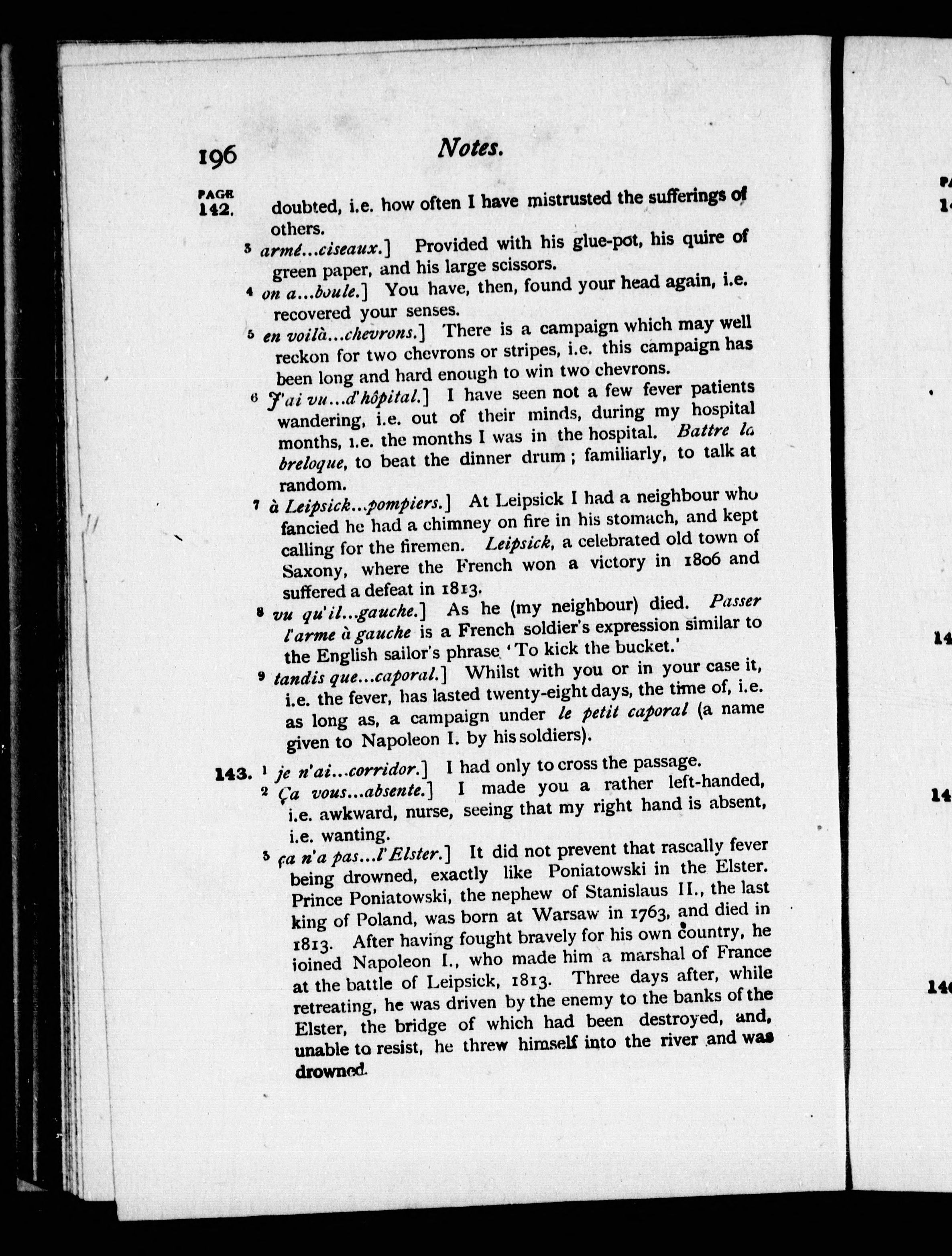 196 Notes.

PAGE
142. doubted, i.e. how often I have mistrusted the sufferings of others.

3 armé...ciseaux.] Provided with his glue-pot, his quire of green paper, and his large scissors.

4 on a...boule.] You have, then, found your head again, i.e. recovered your senses.

5 en voilà...chevrons.] There is a campaign which may well reckon for two chevrons or stripes, i.e. this campaign has been long and hard enough to win two chevrons.

6 J'ai vu...d'hôpital.] I have seen not a few fever patients wandering, i.e. out of their minds, during my hospital months, i.e. the months I was in the hospital. Battre la breloque, to beat the dinner drum; familiarly, to talk at random.

7 à Leipsick...pompiers.] At Leipsick I had a neighbour who fancied he had a chimney on fire in his stomach, and kept calling for the firemen. Leipsick, a celebrated old town of Saxony, where the French won a victory in 1806 and suffered a defeat in 1813.

8 vu qu'il...gauche.] As he (my neighbour) died. Passer l'arme à gauche is a French soldier's expression similar to the English sailor's phrase 'To kick the bucket.'

9 tandis que...caporal.] Whilst with you or in your case it, i.e. the fever, has lasted twenty-eight days, the time of, i.e. as long as, a campaign under le petit caporal (a name given to Napoleon I. by his soldiers).

143. 1 je n'ai...corridor.] I had only to cross the passage.

2 Ça vous...absente.] I made you a rather left-handed, i.e. awkward, nurse, seeing that my right hand is absent, i.e. wanting.

3 ça n'a pas...l'Elster.] It did not prevent that rascally fever being drowned, exactly like Poniatowski in the Elster. Prince Poniatowski, the nephew of Stanislaus II., the last king of Poland, was born at Warsaw in 1763, and died in 1813. After having fought bravely for his own country, he joined Napoleon I., who made him a marshal of France at the battle of Leipsick, 1813. Three days after, while retreating, he was driven by the enemy to the banks of the Elster, the bridge of which had been destroyed, and, unable to resist, he threw himself into the river and was drowned.